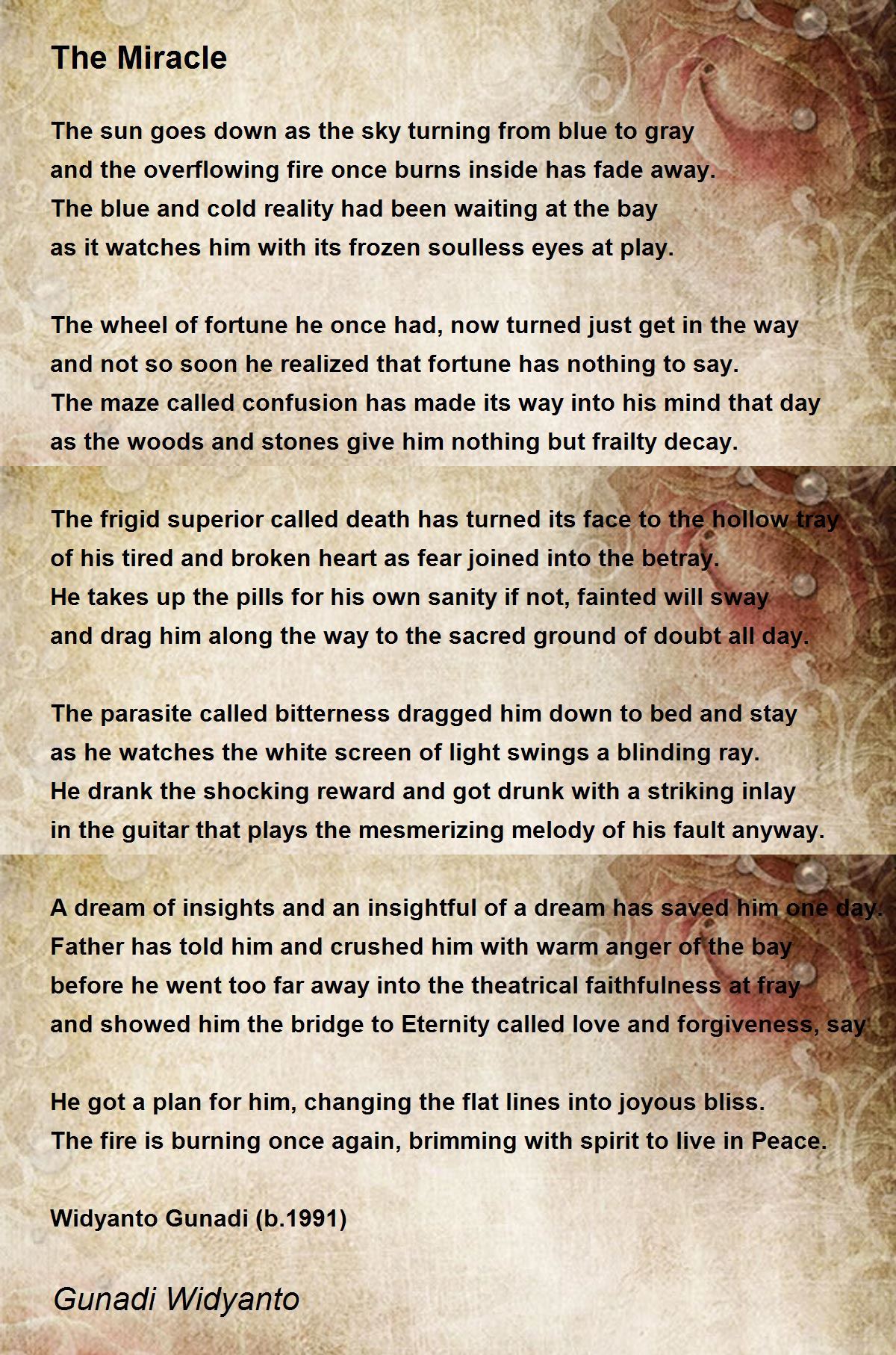 The Miracle

The sun goes down as the sky turning from blue to gray
and the overflowing fire once burns inside has fade away.
The blue and cold reality had been waiting at the bay
as it watches him with its frozen soulless eyes at play.

The wheel of fortune he once had, now turned just get in the way
and not so soon he realized that fortune has nothing to say.
The maze called confusion has made its way into his mind that day
as the woods and stones give him nothing but frailty decay.

The frigid superior called death has turned its face to the hollow tray
of his tired and broken heart as fear joined into the betray.
He takes up the pills for his own sanity if not, fainted will sway
and drag him along the way to the sacred ground of doubt all day.

The parasite called bitterness dragged him down to bed and stay
as he watches the white screen of light swings a blinding ray.
He drank the shocking reward and got drunk with a striking inlay
in the guitar that plays the mesmerizing melody of his fault anyway.

A dream of insights and an insightful of a dream has saved him one day.
Father has told him and crushed him with warm anger of the bay
before he went too far away into the theatrical faithfulness at fray
and showed him the bridge to Eternity called love and forgiveness, say

He got a plan for him, changing the flat lines into joyous bliss.
The fire is burning once again, brimming with spirit to live in Peace.

Widyanto Gunadi (b.1991)

Gunadi Widyanto